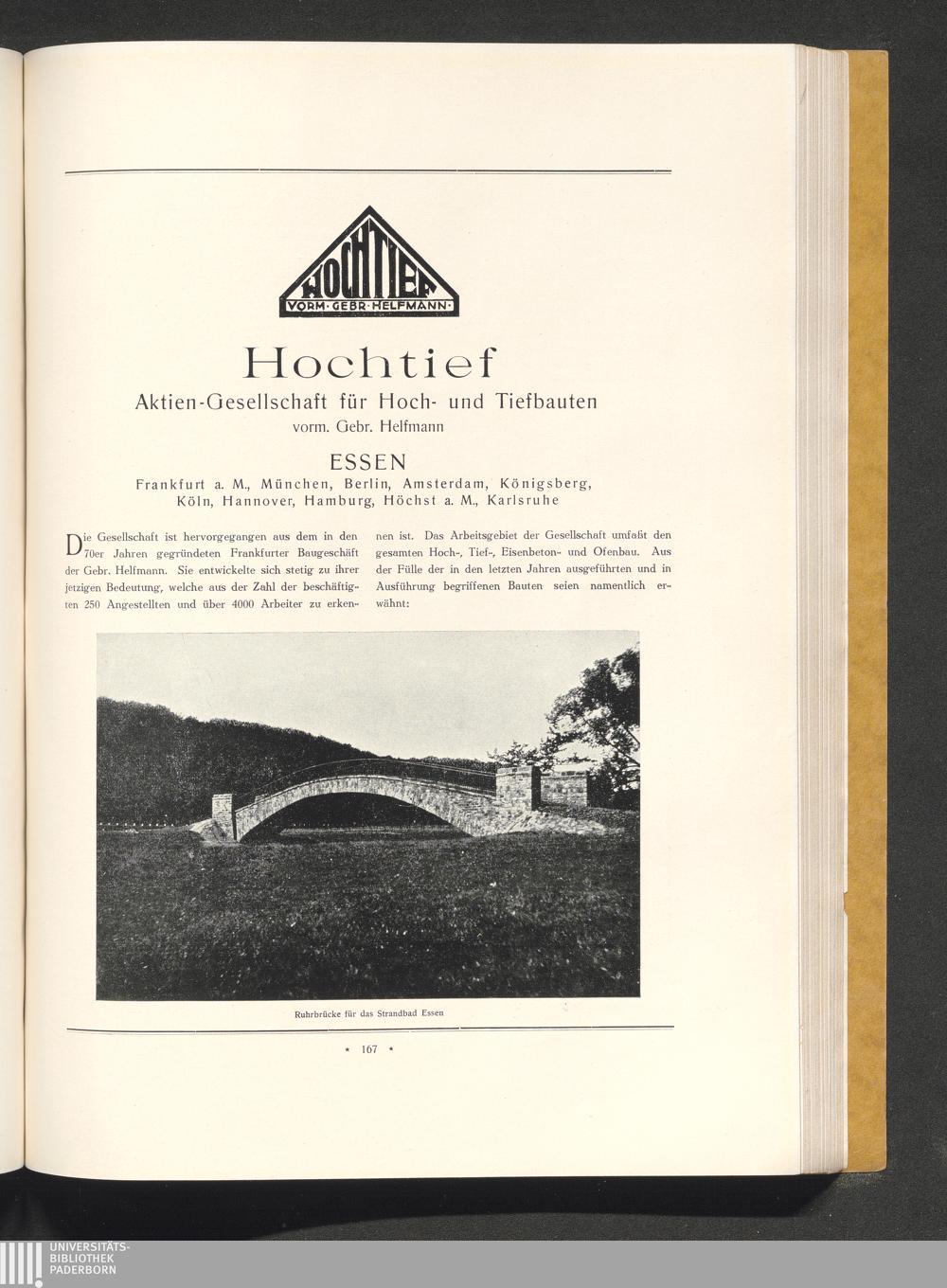 HOCHTIEF
VORM · GEBR · HELFMANN ·

Hochtief
Aktien-Gesellschaft für Hoch- und Tiefbauten
vorm. Gebr. Helfmann

ESSEN
Frankfurt a. M., München, Berlin, Amsterdam, Königsberg, Köln, Hannover, Hamburg, Höchst a. M., Karlsruhe

Die Gesellschaft ist hervorgegangen aus dem in den 70er Jahren gegründeten Frankfurter Baugeschäft der Gebr. Helfmann. Sie entwickelte sich stetig zu ihrer jetzigen Bedeutung, welche aus der Zahl der beschäftigten 250 Angestellten und über 4000 Arbeiter zu erkennen ist. Das Arbeitsgebiet der Gesellschaft umfaßt den gesamten Hoch-, Tief-, Eisenbeton- und Ofenbau. Aus der Fülle der in den letzten Jahren ausgeführten und in Ausführung begriffenen Bauten seien namentlich erwähnt:

Ruhrbrücke für das Strandbad Essen

* 167 *

UNIVERSITÄTS-
BIBLIOTHEK
PADERBORN